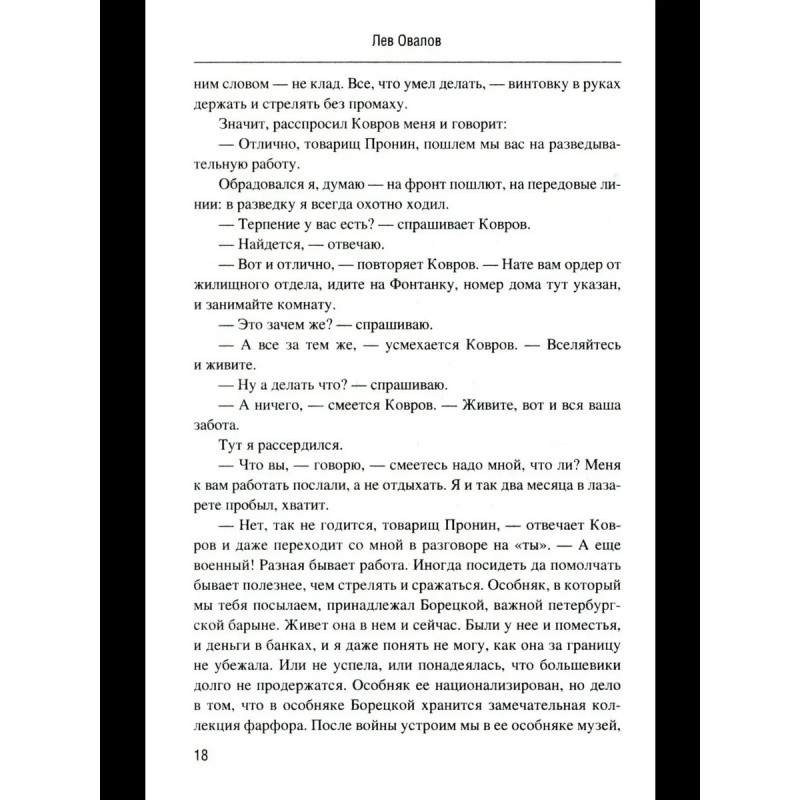 Лев Овалов

ним словом — не клад. Все, что умел делать, — винтовку в руках держать и стрелять без промаху.

Значит, расспросил Ковров меня и говорит:

— Отлично, товарищ Пронин, пошлем мы вас на разведывательную работу.

Обрадовался я, думаю — на фронт пошлют, на передовые линии: в разведку я всегда охотно ходил.

— Терпение у вас есть? — спрашивает Ковров.

— Найдется, — отвечаю.

— Вот и отлично, — повторяет Ковров. — Нате вам ордер от жилищного отдела, идите на Фонтанку, номер дома тут указан, и занимайте комнату.

— Это зачем же? — спрашиваю.

— А все за тем же, — усмехается Ковров. — Вселяйтесь и живите.

— Ну а делать что? — спрашиваю.

— А ничего, — смеется Ковров. — Живите, вот и вся ваша забота.

Тут я рассердился.

— Что вы, — говорю, — смеетесь надо мной, что ли? Меня к вам работать послали, а не отдыхать. Я и так два месяца в лазарете пробыл, хватит.

— Нет, так не годится, товарищ Пронин, — отвечает Ковров и даже переходит со мной в разговоре на «ты». — А еще военный! Разная бывает работа. Иногда посидеть да помолчать бывает полезнее, чем стрелять и сражаться. Особняк, в который мы тебя посылаем, принадлежал Борецкой, важной петербургской барыне. Живет она в нем и сейчас. Были у нее и поместья, и деньги в банках, и я даже понять не могу, как она за границу не убежала. Или не успела, или понадеялась, что большевики долго не продержатся. Особняк ее национализирован, но дело в том, что в особняке Борецкой хранится замечательная коллекция фарфора. После войны устроим мы в ее особняке музей,

18